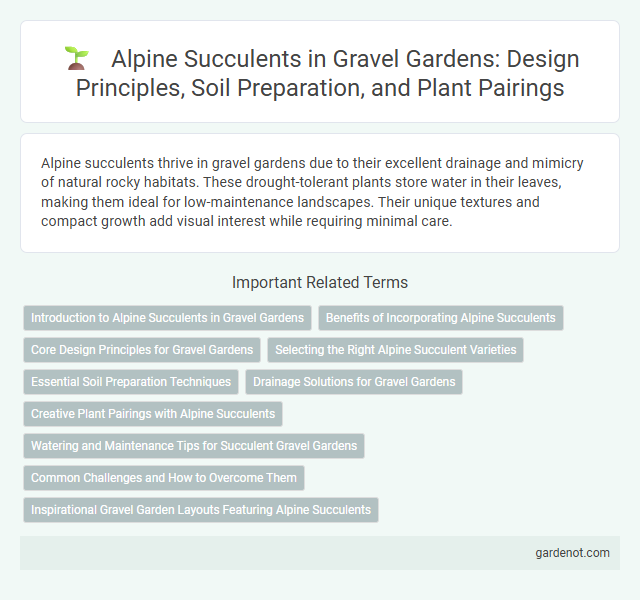 Alpine Succulents in Gravel Gardens: Design Principles, Soil Preparation, and Plant Pairings

Alpine succulents thrive in gravel gardens due to their excellent drainage and mimicry of natural rocky habitats. These drought-tolerant plants store water in their leaves, making them ideal for low-maintenance landscapes. Their unique textures and compact growth add visual interest while requiring minimal care.

Important Related Terms

Introduction to Alpine Succulents in Gravel Gardens

Benefits of Incorporating Alpine Succulents

Core Design Principles for Gravel Gardens

Selecting the Right Alpine Succulent Varieties

Essential Soil Preparation Techniques

Drainage Solutions for Gravel Gardens

Creative Plant Pairings with Alpine Succulents

Watering and Maintenance Tips for Succulent Gravel Gardens

Common Challenges and How to Overcome Them

Inspirational Gravel Garden Layouts Featuring Alpine Succulents

gardenot.com